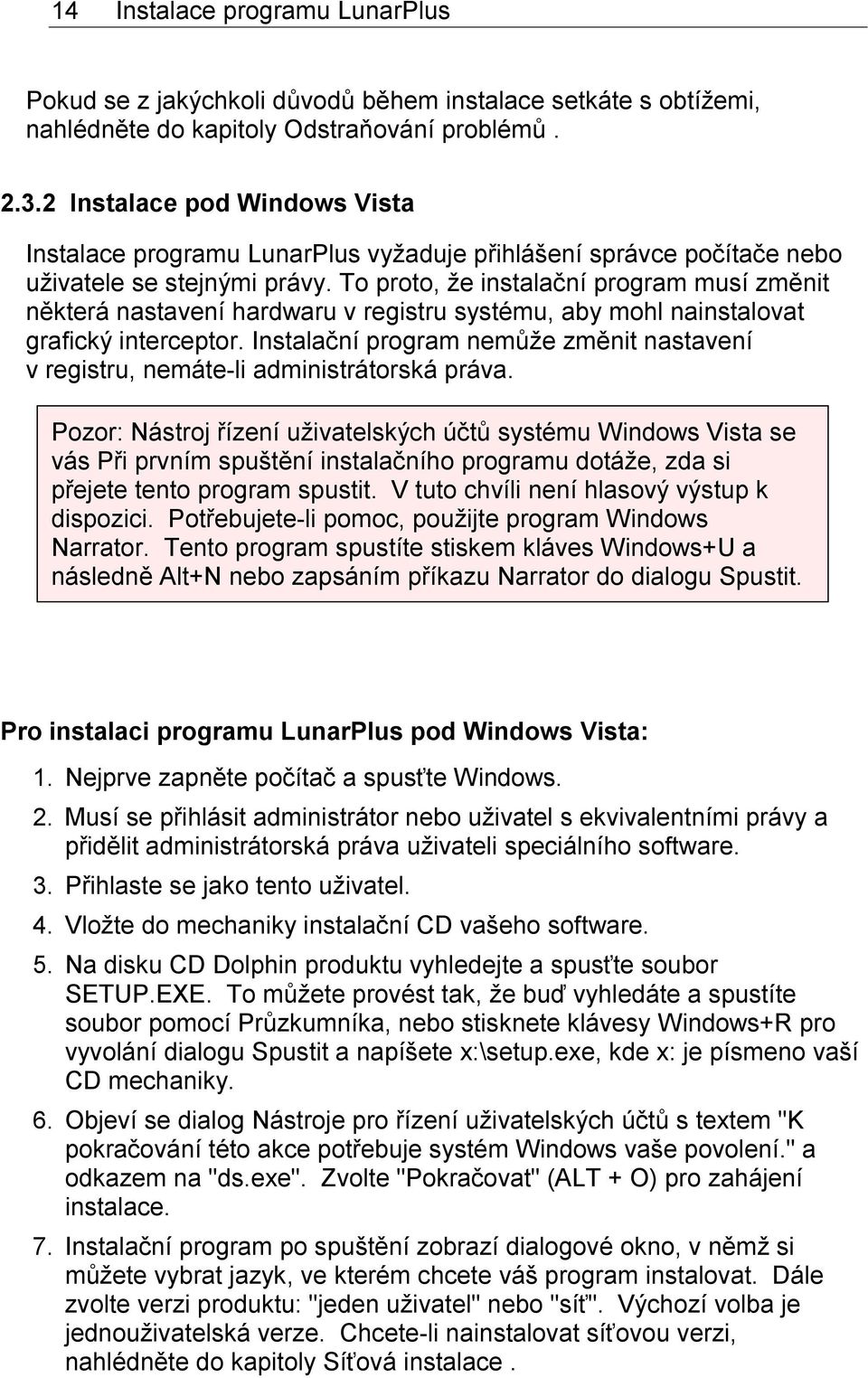 14 Instalace programu LunarPlus

Pokud se z jakýchkoli důvodů během instalace setkáte s obtížemi, nahlédněte do kapitoly Odstraňování problémů .

2.3.2 Instalace pod Windows Vista

Instalace programu LunarPlus vyžaduje přihlášení správce počítače nebo uživatele se stejnými právy. To proto, že instalační program musí změnit některá nastavení hardwaru v registru systému, aby mohl nainstalovat grafický interceptor. Instalační program nemůže změnit nastavení v registru, nemáte-li administrátorská práva.

Pozor: Nástroj řízení uživatelských účtů systému Windows Vista se vás Při prvním spuštění instalačního programu dotáže, zda si přejete tento program spustit. V tuto chvíli není hlasový výstup k dispozici. Potřebujete-li pomoc, použijte program Windows Narrator. Tento program spustíte stiskem kláves Windows+U a následně Alt+N nebo zapsáním příkazu Narrator do dialogu Spustit.

Pro instalaci programu LunarPlus pod Windows Vista:

1. Nejprve zapněte počítač a spusťte Windows.
2. Musí se přihlásit administrátor nebo uživatel s ekvivalentními právy a přidělit administrátorská práva uživateli speciálního software.
3. Přihlaste se jako tento uživatel.
4. Vložte do mechaniky instalační CD vašeho software.
5. Na disku CD Dolphin produktu vyhledejte a spusťte soubor SETUP.EXE. To můžete provést tak, že buď vyhledáte a spustíte soubor pomocí Průzkumníka, nebo stisknete klávesy Windows+R pro vyvolání dialogu Spustit a napíšete x:\setup.exe, kde x: je písmeno vaší CD mechaniky.
6. Objeví se dialog Nástroje pro řízení uživatelských účtů s textem "K pokračování této akce potřebuje systém Windows vaše povolení." a odkazem na "ds.exe". Zvolte "Pokračovat" (ALT + O) pro zahájení instalace.
7. Instalační program po spuštění zobrazí dialogové okno, v němž si můžete vybrat jazyk, ve kterém chcete váš program instalovat. Dále zvolte verzi produktu: "jeden uživatel" nebo "síť". Výchozí volba je jednouživatelská verze. Chcete-li nainstalovat síťovou verzi, nahlédněte do kapitoly Síťová instalace .